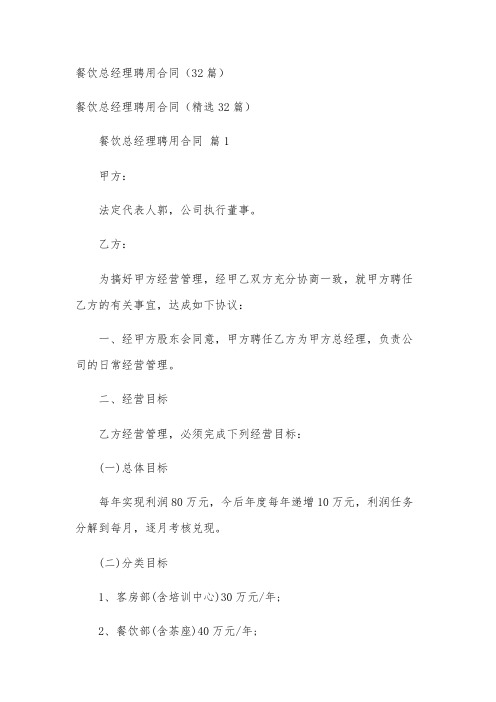 餐饮总经理聘用合同（32篇）

餐饮总经理聘用合同（精选32篇）

餐饮总经理聘用合同 篇1

甲方：

法定代表人郭，公司执行董事。

乙方：

为搞好甲方经营管理，经甲乙双方充分协商一致，就甲方聘任乙方的有关事宜，达成如下协议：

一、经甲方股东会同意，甲方聘任乙方为甲方总经理，负责公司的日常经营管理。

二、经营目标

乙方经营管理，必须完成下列经营目标：

(一)总体目标

每年实现利润80万元，今后年度每年递增10万元，利润任务分解到每月，逐月考核兑现。

(二)分类目标

1、客房部(含培训中心)30万元/年；

2、餐饮部(含茶座)40万元/年；